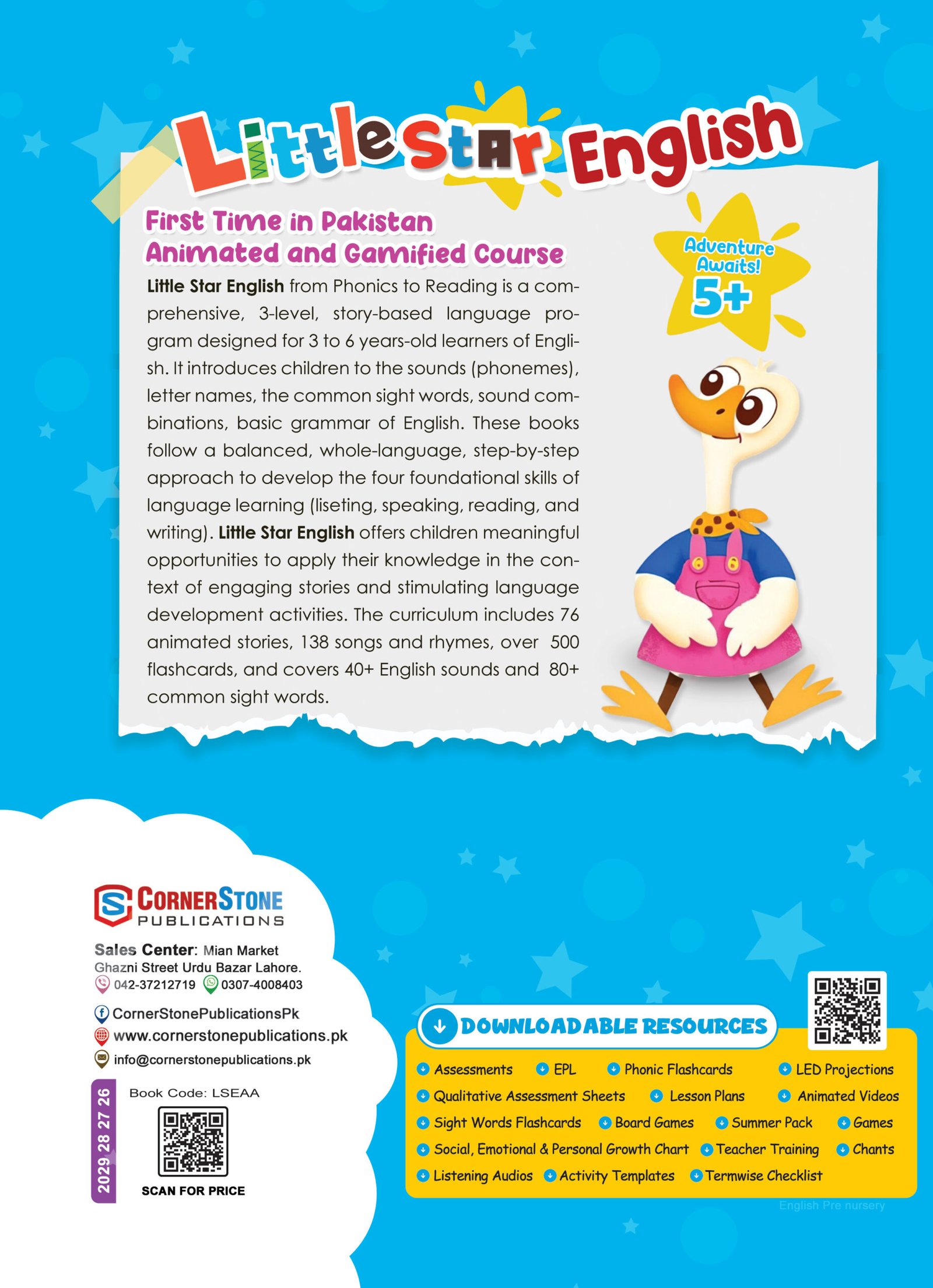 Little Star English

First Time in Pakistan
Animated and Gamified Course

Adventure Awaits!
5+

Little Star English from Phonics to Reading is a comprehensive, 3-level, story-based language program designed for 3 to 6 years-old learners of English. It introduces children to the sounds (phonemes), letter names, the common sight words, sound combinations, basic grammar of English. These books follow a balanced, whole-language, step-by-step approach to develop the four foundational skills of language learning (liseting, speaking, reading, and writing). Little Star English offers children meaningful opportunities to apply their knowledge in the context of engaging stories and stimulating language development activities. The curriculum includes 76 animated stories, 138 songs and rhymes, over 500 flashcards, and covers 40+ English sounds and 80+ common sight words.

CORNERSTONE
PUBLICATIONS

Sales Center: Mian Market Ghazni Street Urdu Bazar Lahore.
042-37212719 0307-4008403
CornerStonePublicationsPk
www.cornerstonepublications.pk
info@cornerstonepublications.pk

2029 28 27 26
Book Code: LSEAA
SCAN FOR PRICE

DOWNLOADABLE RESOURCES
Assessments
EPL
Phonic Flashcards
LED Projections
Qualitative Assessment Sheets
Lesson Plans
Animated Videos
Sight Words Flashcards
Board Games
Summer Pack
Games
Social, Emotional & Personal Growth Chart
Teacher Training
Chants
Listening Audios
Activity Templates
Termwise Checklist

English Pre nursery